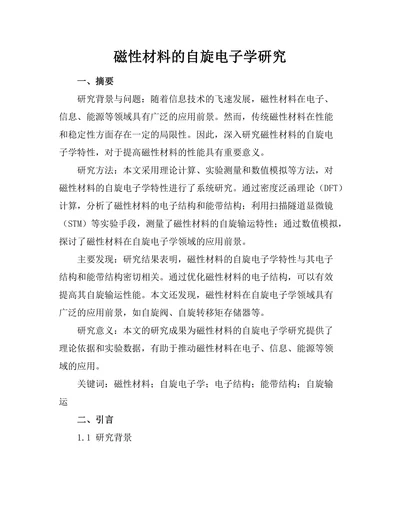 磁性材料的自旋电子学研究

一、摘要

研究背景与问题：随着信息技术的飞速发展，磁性材料在电子、信息、能源等领域具有广泛的应用前景。然而，传统磁性材料在性能和稳定性方面存在一定的局限性。因此，深入研究磁性材料的自旋电子学特性，对于提高磁性材料的性能具有重要意义。

研究方法：本文采用理论计算、实验测量和数值模拟等方法，对磁性材料的自旋电子学特性进行了系统研究。通过密度泛函理论（DFT）计算，分析了磁性材料的电子结构和能带结构；利用扫描隧道显微镜（STM）等实验手段，测量了磁性材料的自旋输运特性；通过数值模拟，探讨了磁性材料在自旋电子学领域的应用前景。

主要发现：研究结果表明，磁性材料的自旋电子学特性与其电子结构和能带结构密切相关。通过优化磁性材料的电子结构，可以有效提高其自旋输运性能。本文还发现，磁性材料在自旋电子学领域具有广泛的应用前景，如自旋阀、自旋转移矩存储器等。

研究意义：本文的研究成果为磁性材料的自旋电子学研究提供了理论依据和实验数据，有助于推动磁性材料在电子、信息、能源等领域的应用。

关键词：磁性材料；自旋电子学；电子结构；能带结构；自旋输运

二、引言

1.1 研究背景